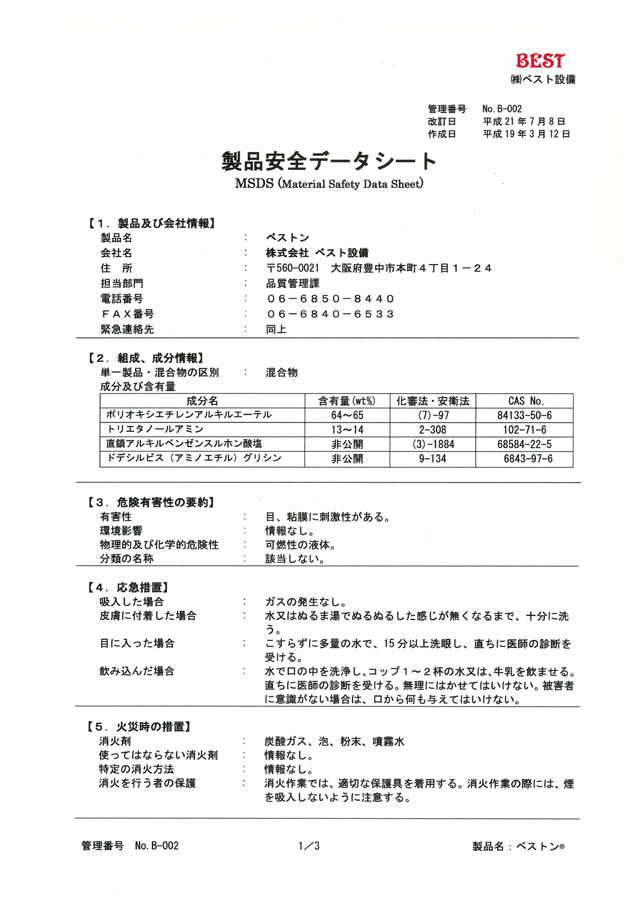 BEST
㈱ベスト設備

管理番号　No. B-002
改訂日　平成 21 年 7 月 8 日
作成日　平成 19 年 3 月 12 日

製品安全データシート
MSDS (Material Safety Data Sheet)

【1．製品及び会社情報】
製品名　：　ベストン
会社名　：　株式会社 ベスト設備
住　所　：　〒560-0021　大阪府豊中市本町４丁目１－２４
担当部門　：　品質管理課
電話番号　：　０６－６８５０－８４４０
ＦＡＸ番号　：　０６－６８４０－６５３３
緊急連絡先　：　同上

【２．組成、成分情報】
単一製品・混合物の区別　：　混合物
成分及び含有量

| 成分名 | 含有量(wt%) | 化審法・安衛法 | CAS No. |
|---|---|---|---|
| ポリオキシエチレンアルキルエーテル | 64～65 | (7)-97 | 84133-50-6 |
| トリエタノールアミン | 13～14 | 2-308 | 102-71-6 |
| 直鎖アルキルベンゼンスルホン酸塩 | 非公開 | (3)-1884 | 68584-22-5 |
| ドデシルビス（アミノエチル）グリシン | 非公開 | 9-134 | 6843-97-6 |

【３．危険有害性の要約】
有害性　：　目、粘膜に刺激性がある。
環境影響　：　情報なし。
物理的及び化学的危険性　：　可燃性の液体。
分類の名称　：　該当しない。

【４．応急措置】
吸入した場合　：　ガスの発生なし。
皮膚に付着した場合　：　水又はぬるま湯でぬるぬるした感じが無くなるまで、十分に洗う。
目に入った場合　：　こすらずに多量の水で、15 分以上洗眼し、直ちに医師の診断を受ける。
飲み込んだ場合　：　水で口の中を洗浄し、コップ１～２杯の水又は、牛乳を飲ませる。直ちに医師の診断を受ける。無理にはかせてはいけない。被害者に意識がない場合は、口から何も与えてはいけない。

【５．火災時の措置】
消火剤　：　炭酸ガス、泡、粉末、噴霧水
使ってはならない消火剤　：　情報なし。
特定の消火方法　：　情報なし。
消火を行う者の保護　：　消火作業では、適切な保護具を着用する。消火作業の際には、煙を吸入しないように注意する。

管理番号　No. B-002　1／3　製品名：ベストン®